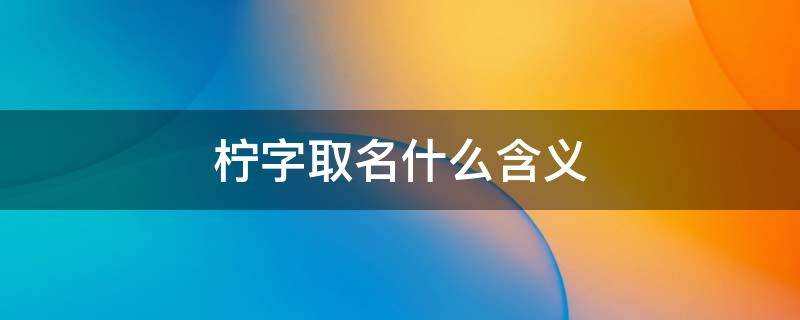 柠字取名什么含义